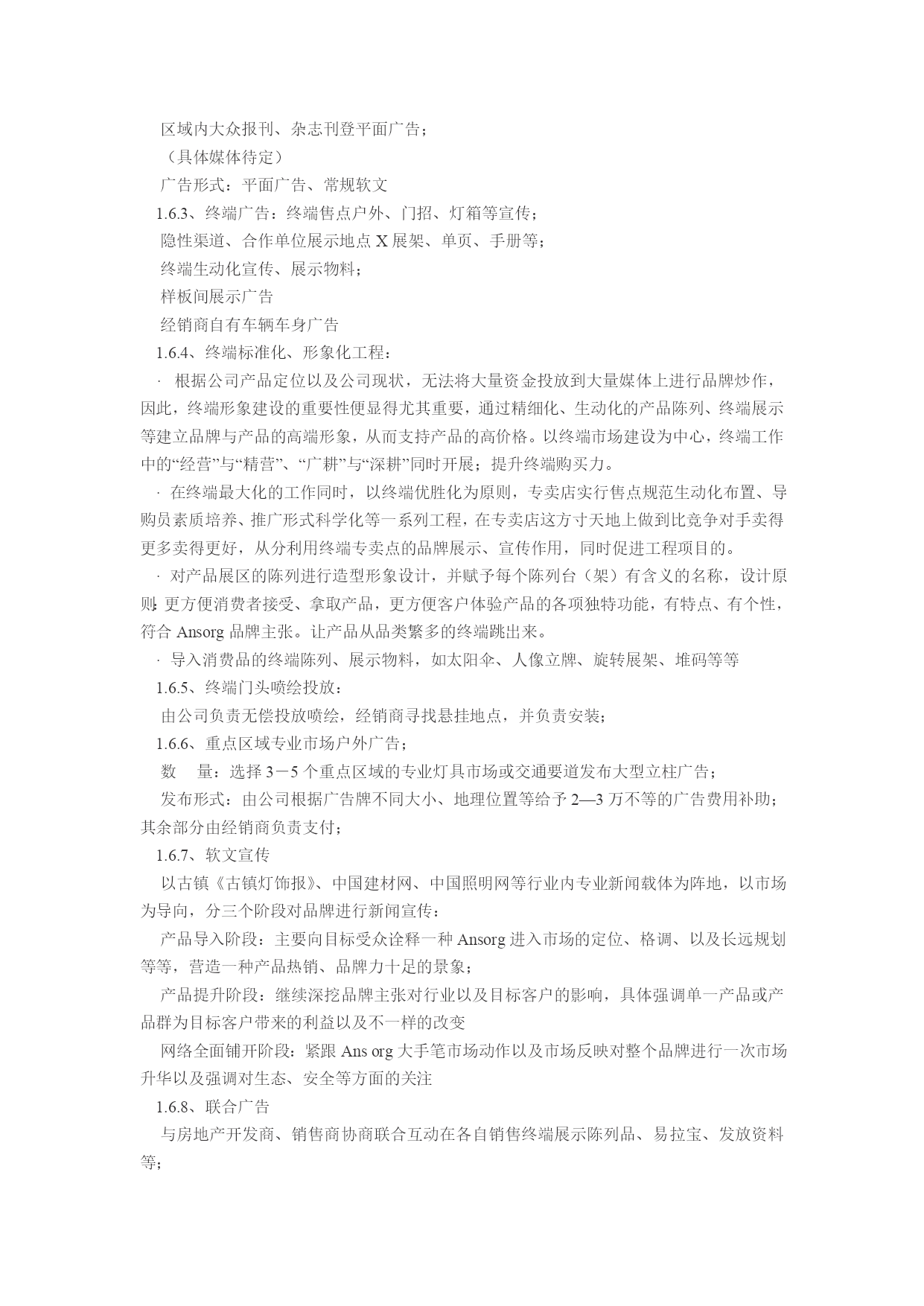 区域内大众报刊、杂志刊登平面广告；
（具体媒体待定）
广告形式：平面广告、常规软文
1.6.3、终端广告：终端售点户外、门招、灯箱等宣传；
隐性渠道、合作单位展示地点 X 展架、单页、手册等；
终端生动化宣传、展示物料；
样板间展示广告
经销商自有车辆车身广告
1.6.4、终端标准化、形象化工程：
· 根据公司产品定位以及公司现状，无法将大量资金投放到大量媒体上进行品牌炒作，因此，终端形象建设的重要性便显得尤其重要，通过精细化、生动化的产品陈列、终端展示等建立品牌与产品的高端形象，从而支持产品的高价格。以终端市场建设为中心，终端工作中的“经营”与“精营”、“广耕”与“深耕”同时开展；提升终端购买力。
· 在终端最大化的工作同时，以终端优胜化为原则，专卖店实行售点规范生动化布置、导购员素质培养、推广形式科学化等一系列工程，在专卖店这方寸天地上做到比竞争对手卖得更多卖得更好，从分利用终端专卖点的品牌展示、宣传作用，同时促进工程项目的。
· 对产品展区的陈列进行造型形象设计，并赋予每个陈列台（架）有含义的名称，设计原则：更方便消费者接受、拿取产品，更方便客户体验产品的各项独特功能，有特点、有个性，符合 Ansorg 品牌主张。让产品从品类繁多的终端跳出来。
· 导入消费品的终端陈列、展示物料，如太阳伞、人像立牌、旋转展架、堆码等等
1.6.5、终端门头喷绘投放：
由公司负责无偿投放喷绘，经销商寻找悬挂地点，并负责安装；
1.6.6、重点区域专业市场户外广告；
数　量：选择 3－5 个重点区域的专业灯具市场或交通要道发布大型立柱广告；
发布形式：由公司根据广告牌不同大小、地理位置等给予 2—3 万不等的广告费用补助；其余部分由经销商负责支付；
1.6.7、软文宣传
以古镇《古镇灯饰报》、中国建材网、中国照明网等行业内专业新闻载体为阵地，以市场为导向，分三个阶段对品牌进行新闻宣传：
产品导入阶段：主要向目标受众诠释一种 Ansorg 进入市场的定位、格调、以及长远规划等等，营造一种产品热销、品牌力十足的景象；
产品提升阶段：继续深挖品牌主张对行业以及目标客户的影响，具体强调单一产品或产品群为目标客户带来的利益以及不一样的改变
网络全面铺开阶段：紧跟 Ans org 大手笔市场动作以及市场反映对整个品牌进行一次市场升华以及强调对生态、安全等方面的关注
1.6.8、联合广告
与房地产开发商、销售商协商联合互动在各自销售终端展示陈列品、易拉宝、发放资料等；